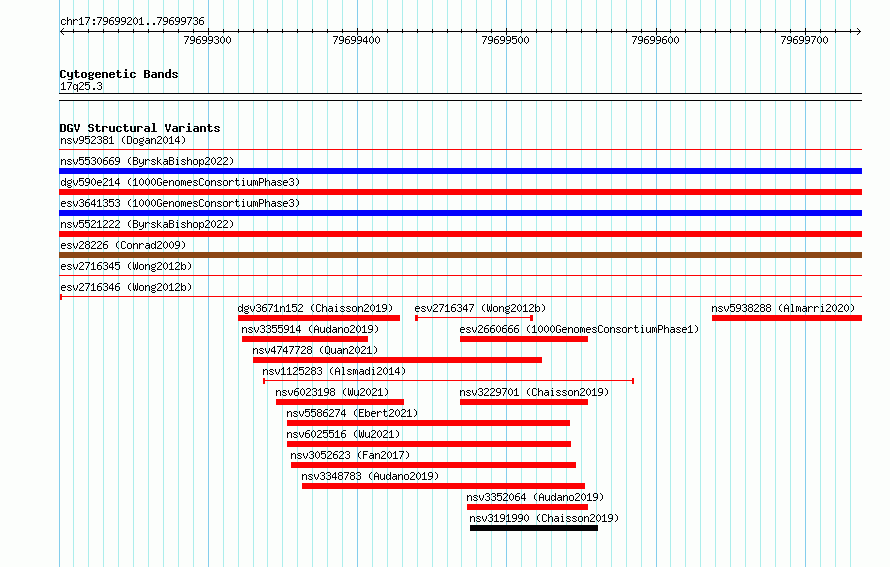 chr17:79699201..79699736

79699300 79699400 79699500 79699600 79699700

Cytogenetic Bands
17q25.3

DGV Structural Variants
nsv952381 (Dogan2014)
nsv5530669 (ByrskaBishop2022)
dgv590e214 (1000GenomesConsortiumPhase3)
esv3641353 (1000GenomesConsortiumPhase3)
nsv5521222 (ByrskaBishop2022)
esv28226 (Conrad2009)
esv2716345 (Wong2012b)
esv2716346 (Wong2012b)
dgv3671n152 (Chaisson2019)
esv2716347 (Wong2012b)
nsv5938288 (Almarri2020)
nsv3355914 (Audano2019)
esv2660666 (1000GenomesConsortiumPhase1)
nsv4747728 (Quan2021)
nsv1125283 (Alsmadi2014)
nsv6023198 (Wu2021)
nsv3229701 (Chaisson2019)
nsv5586274 (Ebert2021)
nsv6025516 (Wu2021)
nsv3052623 (Fan2017)
nsv3348783 (Audano2019)
nsv3352064 (Audano2019)
nsv3191990 (Chaisson2019)